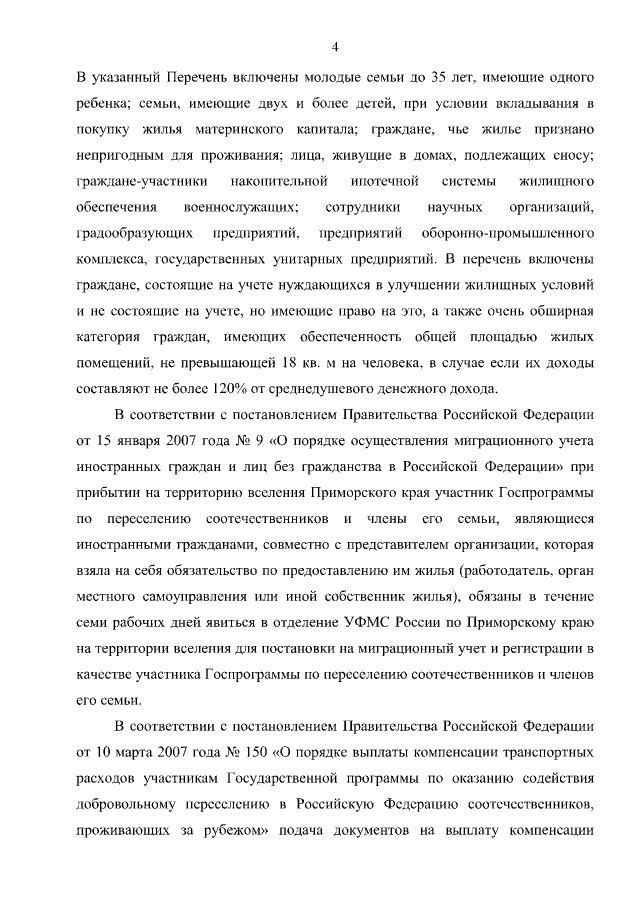 4

В указанный Перечень включены молодые семьи до 35 лет, имеющие одного ребенка; семьи, имеющие двух и более детей, при условии вкладывания в покупку жилья материнского капитала; граждане, чье жилье признано непригодным для проживания; лица, живущие в домах, подлежащих сносу; граждане-участники накопительной ипотечной системы жилищного обеспечения военнослужащих; сотрудники научных организаций, градообразующих предприятий, предприятий оборонно-промышленного комплекса, государственных унитарных предприятий. В перечень включены граждане, состоящие на учете нуждающихся в улучшении жилищных условий и не состоящие на учете, но имеющие право на это, а также очень обширная категория граждан, имеющих обеспеченность общей площадью жилых помещений, не превышающей 18 кв. м на человека, в случае если их доходы составляют не более 120% от среднедушевого денежного дохода.

В соответствии с постановлением Правительства Российской Федерации от 15 января 2007 года № 9 «О порядке осуществления миграционного учета иностранных граждан и лиц без гражданства в Российской Федерации» при прибытии на территорию вселения Приморского края участник Госпрограммы по переселению соотечественников и члены его семьи, являющиеся иностранными гражданами, совместно с представителем организации, которая взяла на себя обязательство по предоставлению им жилья (работодатель, орган местного самоуправления или иной собственник жилья), обязаны в течение семи рабочих дней явиться в отделение УФМС России по Приморскому краю на территории вселения для постановки на миграционный учет и регистрации в качестве участника Госпрограммы по переселению соотечественников и членов его семьи.

В соответствии с постановлением Правительства Российской Федерации от 10 марта 2007 года № 150 «О порядке выплаты компенсации транспортных расходов участникам Государственной программы по оказанию содействия добровольному переселению в Российскую Федерацию соотечественников, проживающих за рубежом» подача документов на выплату компенсации